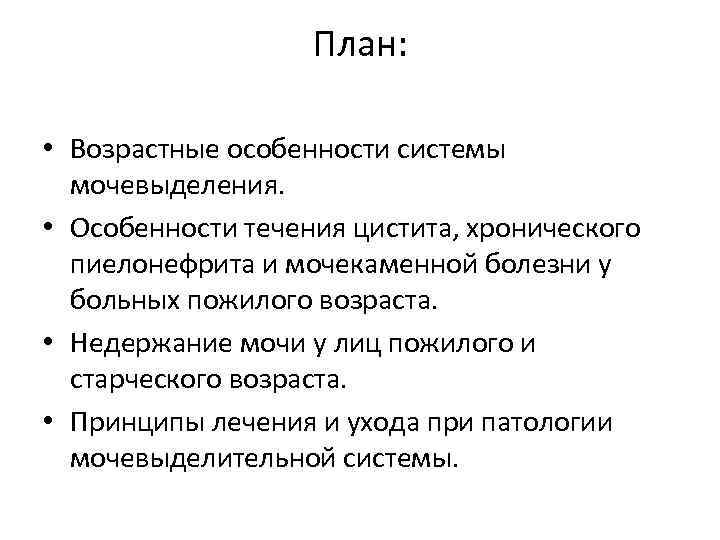 План:

• Возрастные особенности системы мочевыделения.
• Особенности течения цистита, хронического пиелонефрита и мочекаменной болезни у больных пожилого возраста.
• Недержание мочи у лиц пожилого и старческого возраста.
• Принципы лечения и ухода при патологии мочевыделительной системы.